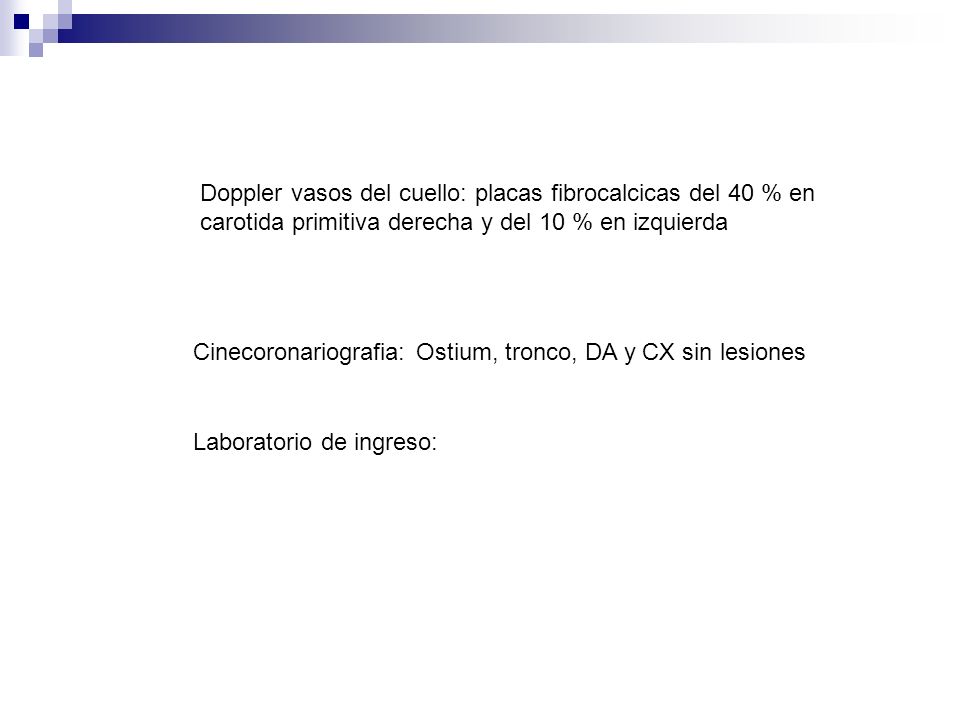 Doppler vasos del cuello: placas fibrocalcicas del 40 % en carotida primitiva derecha y del 10 % en izquierda

Cinecoronariografia: Ostium, tronco, DA y CX sin lesiones

Laboratorio de ingreso: